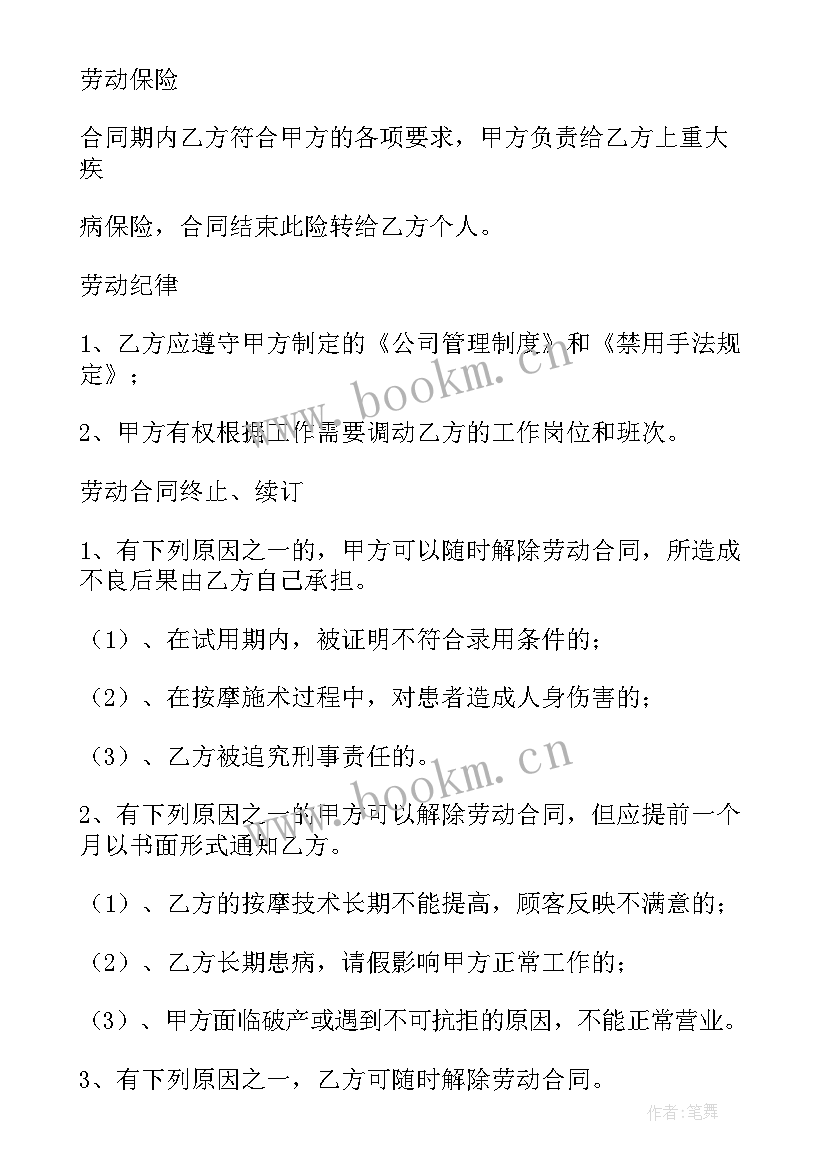 劳动保险

合同期内乙方符合甲方的各项要求，甲方负责给乙方上重大疾

病保险，合同结束此险转给乙方个人。

劳动纪律

1、乙方应遵守甲方制定的《公司管理制度》和《禁用手法规定》；

2、甲方有权根据工作需要调动乙方的工作岗位和班次。

劳动合同终止、续订

1、有下列原因之一的，甲方可以随时解除劳动合同，所造成不良后果由乙方自己承担。

（1）、在试用期内，被证明不符合录用条件的；

（2）、在按摩施术过程中，对患者造成人身伤害的；

（3）、乙方被追究刑事责任的。

2、有下列原因之一的甲方可以解除劳动合同，但应提前一个月以书面形式通知乙方。

（1）、乙方的按摩技术长期不能提高，顾客反映不满意的；

（2）、乙方长期患病，请假影响甲方正常工作的；

（3）、甲方面临破产或遇到不可抗拒的原因，不能正常营业。

3、有下列原因之一，乙方可随时解除劳动合同。

www.bookm.cn

www.bookm.cn

作者：笔舞